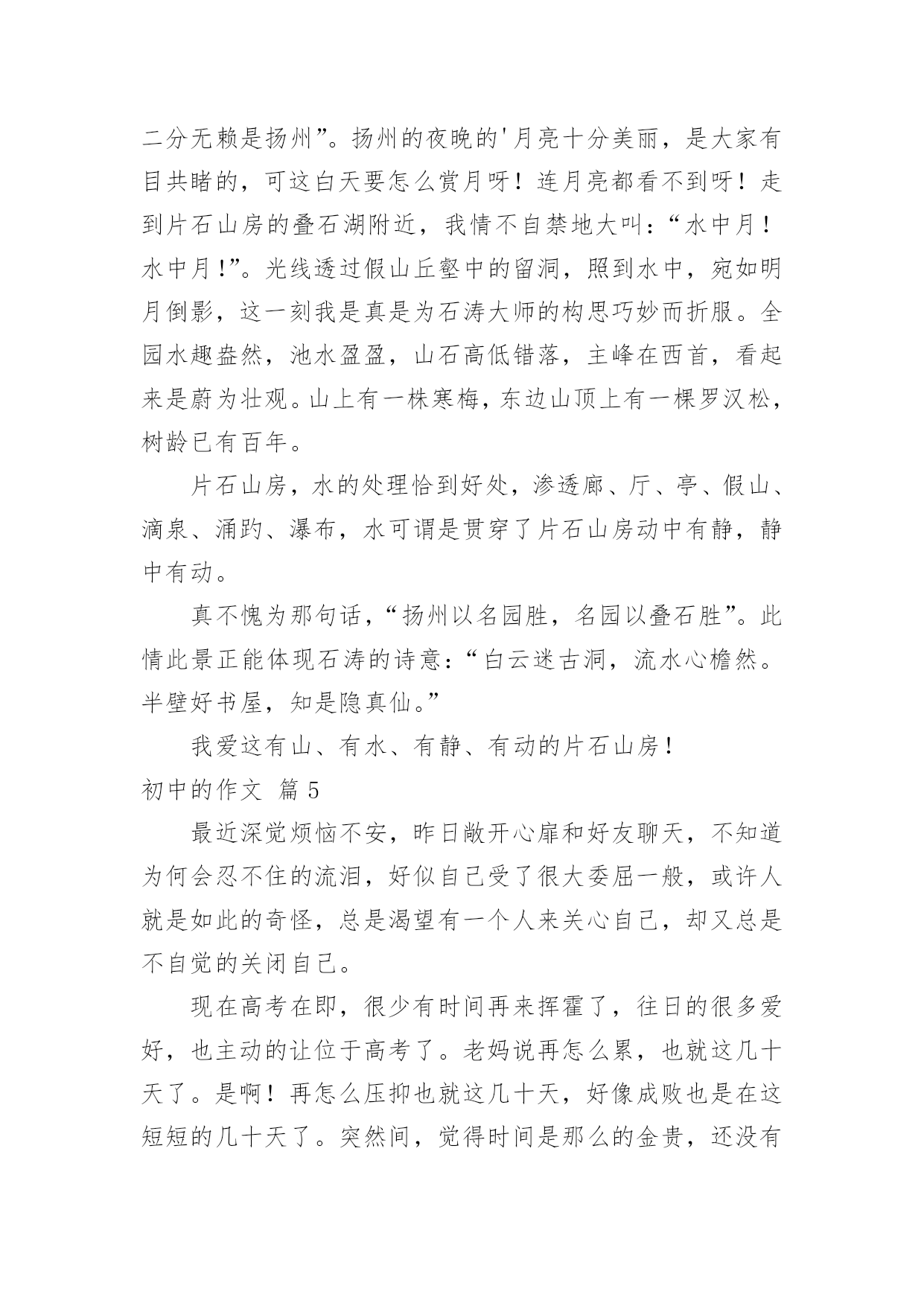 二分无赖是扬州”。扬州的夜晚的'月亮十分美丽，是大家有目共睹的，可这白天要怎么赏月呀！连月亮都看不到呀！走到片石山房的叠石湖附近，我情不自禁地大叫：“水中月！水中月！”。光线透过假山丘壑中的留洞，照到水中，宛如明月倒影，这一刻我是真是为石涛大师的构思巧妙而折服。全园水趣盎然，池水盈盈，山石高低错落，主峰在西首，看起来是蔚为壮观。山上有一株寒梅，东边山顶上有一棵罗汉松，树龄已有百年。

片石山房，水的处理恰到好处，渗透廊、厅、亭、假山、滴泉、涌趵、瀑布，水可谓是贯穿了片石山房动中有静，静中有动。

真不愧为那句话，“扬州以名园胜，名园以叠石胜”。此情此景正能体现石涛的诗意：“白云迷古洞，流水心檐然。半壁好书屋，知是隐真仙。”

我爱这有山、有水、有静、有动的片石山房！

初中的作文 篇 5

最近深觉烦恼不安，昨日敞开心扉和好友聊天，不知道为何会忍不住的流泪，好似自己受了很大委屈一般，或许人就是如此的奇怪，总是渴望有一个人来关心自己，却又总是不自觉的关闭自己。

现在高考在即，很少有时间再来挥霍了，往日的很多爱好，也主动的让位于高考了。老妈说再怎么累，也就这几十天了。是啊！再怎么压抑也就这几十天，好像成败也是在这短短的几十天了。突然间，觉得时间是那么的金贵，还没有